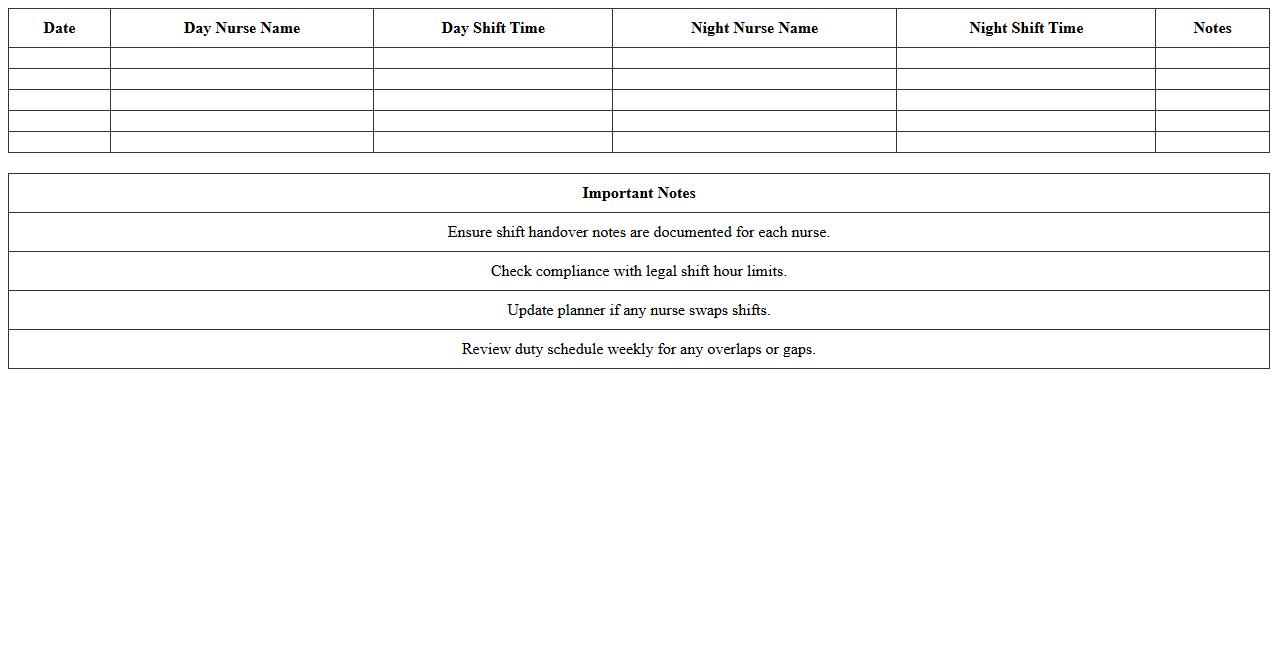 | Date | Day Nurse Name | Day Shift Time | Night Nurse Name | Night Shift Time | Notes |
|---|---|---|---|---|---|
| | | | | | |
| | | | | | |
| | | | | | |
| | | | | | |
| | | | | | |

| Important Notes |
|---|
| Ensure shift handover notes are documented for each nurse. |
| Check compliance with legal shift hour limits. |
| Update planner if any nurse swaps shifts. |
| Review duty schedule weekly for any overlaps or gaps. |